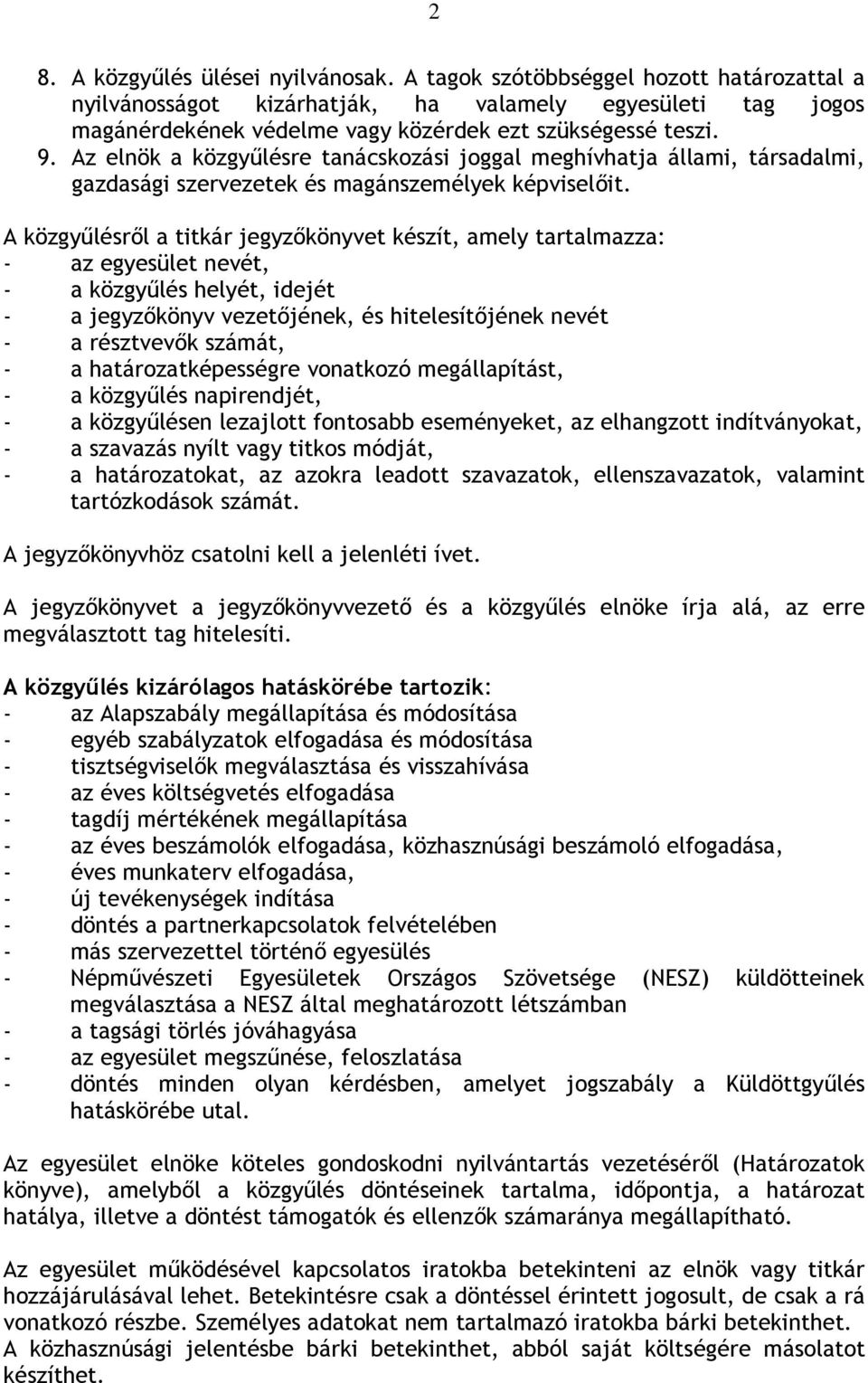 2

8. A közgyűlés ülései nyilvánosak. A tagok szótöbbséggel hozott határozattal a nyilvánosságot kizárhatják, ha valamely egyesületi tag jogos magánérdekének védelme vagy közérdek ezt szükségessé teszi.
9. Az elnök a közgyűlésre tanácskozási joggal meghívhatja állami, társadalmi, gazdasági szervezetek és magánszemélyek képviselőit.

A közgyűlésről a titkár jegyzőkönyvet készít, amely tartalmazza:
- az egyesület nevét,
- a közgyűlés helyét, idejét
- a jegyzőkönyv vezetőjének, és hitelesítőjének nevét
- a résztvevők számát,
- a határozatképességre vonatkozó megállapítást,
- a közgyűlés napirendjét,
- a közgyűlésen lezajlott fontosabb eseményeket, az elhangzott indítványokat,
- a szavazás nyílt vagy titkos módját,
- a határozatokat, az azokra leadott szavazatok, ellenszavazatok, valamint tartózkodások számát.

A jegyzőkönyvhöz csatolni kell a jelenléti ívet.

A jegyzőkönyvet a jegyzőkönyvvezető és a közgyűlés elnöke írja alá, az erre megválasztott tag hitelesíti.

A közgyűlés kizárólagos hatáskörébe tartozik:
- az Alapszabály megállapítása és módosítása
- egyéb szabályzatok elfogadása és módosítása
- tisztségviselők megválasztása és visszahívása
- az éves költségvetés elfogadása
- tagdíj mértékének megállapítása
- az éves beszámolók elfogadása, közhasznúsági beszámoló elfogadása,
- éves munkaterv elfogadása,
- új tevékenységek indítása
- döntés a partnerkapcsolatok felvételében
- más szervezettel történő egyesülés
- Népművészeti Egyesületek Országos Szövetsége (NESZ) küldötteinek megválasztása a NESZ által meghatározott létszámban
- a tagsági törlés jóváhagyása
- az egyesület megszűnése, feloszlatása
- döntés minden olyan kérdésben, amelyet jogszabály a Küldöttgyűlés hatáskörébe utal.

Az egyesület elnöke köteles gondoskodni nyilvántartás vezetéséről (Határozatok könyve), amelyből a közgyűlés döntéseinek tartalma, időpontja, a határozat hatálya, illetve a döntést támogatók és ellenzők számaránya megállapítható.

Az egyesület működésével kapcsolatos iratokba betekinteni az elnök vagy titkár hozzájárulásával lehet. Betekintésre csak a döntéssel érintett jogosult, de csak a rá vonatkozó részbe. Személyes adatokat nem tartalmazó iratokba bárki betekinthet.
A közhasznúsági jelentésbe bárki betekinthet, abból saját költségére másolatot készíthet.